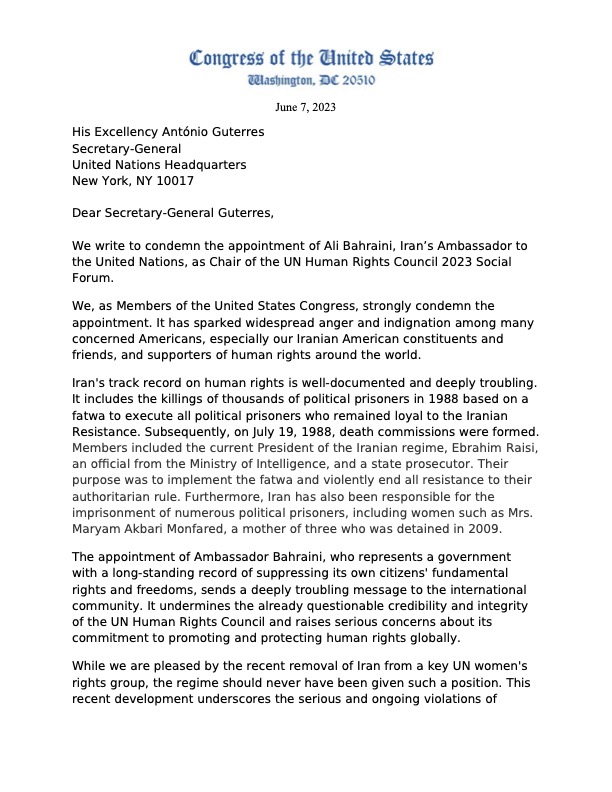 Congress of the United States
Washington, DC 20510

June 7, 2023

His Excellency António Guterres
Secretary-General
United Nations Headquarters
New York, NY 10017

Dear Secretary-General Guterres,

We write to condemn the appointment of Ali Bahraini, Iran's Ambassador to the United Nations, as Chair of the UN Human Rights Council 2023 Social Forum.

We, as Members of the United States Congress, strongly condemn the appointment. It has sparked widespread anger and indignation among many concerned Americans, especially our Iranian American constituents and friends, and supporters of human rights around the world.

Iran's track record on human rights is well-documented and deeply troubling. It includes the killings of thousands of political prisoners in 1988 based on a fatwa to execute all political prisoners who remained loyal to the Iranian Resistance. Subsequently, on July 19, 1988, death commissions were formed. Members included the current President of the Iranian regime, Ebrahim Raisi, an official from the Ministry of Intelligence, and a state prosecutor. Their purpose was to implement the fatwa and violently end all resistance to their authoritarian rule. Furthermore, Iran has also been responsible for the imprisonment of numerous political prisoners, including women such as Mrs. Maryam Akbari Monfared, a mother of three who was detained in 2009.

The appointment of Ambassador Bahraini, who represents a government with a long-standing record of suppressing its own citizens' fundamental rights and freedoms, sends a deeply troubling message to the international community. It undermines the already questionable credibility and integrity of the UN Human Rights Council and raises serious concerns about its commitment to promoting and protecting human rights globally.

While we are pleased by the recent removal of Iran from a key UN women's rights group, the regime should never have been given such a position. This recent development underscores the serious and ongoing violations of